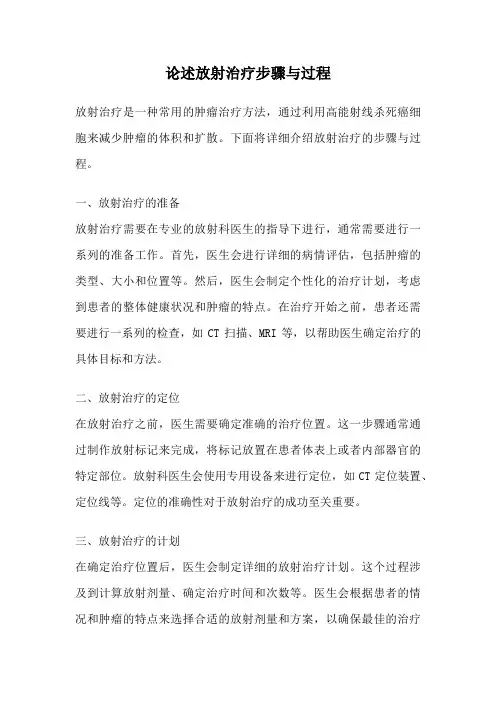 论述放射治疗步骤与过程

放射治疗是一种常用的肿瘤治疗方法，通过利用高能射线杀死癌细胞来减少肿瘤的体积和扩散。下面将详细介绍放射治疗的步骤与过程。

一、放射治疗的准备

放射治疗需要在专业的放射科医生的指导下进行，通常需要进行一系列的准备工作。首先，医生会进行详细的病情评估，包括肿瘤的类型、大小和位置等。然后，医生会制定个性化的治疗计划，考虑到患者的整体健康状况和肿瘤的特点。在治疗开始之前，患者还需要进行一系列的检查，如 CT 扫描、MRI 等，以帮助医生确定治疗的具体目标和方法。

二、放射治疗的定位

在放射治疗之前，医生需要确定准确的治疗位置。这一步骤通常通过制作放射标记来完成，将标记放置在患者体表上或者内部器官的特定部位。放射科医生会使用专用设备来进行定位，如 CT 定位装置、定位线等。定位的准确性对于放射治疗的成功至关重要。

三、放射治疗的计划

在确定治疗位置后，医生会制定详细的放射治疗计划。这个过程涉及到计算放射剂量、确定治疗时间和次数等。医生会根据患者的情况和肿瘤的特点来选择合适的放射剂量和方案，以确保最佳的治疗